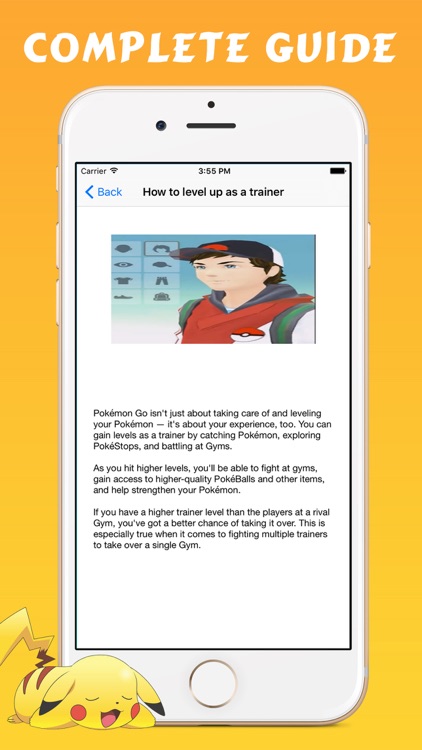 COMPLETE GUIDE

Carrier 3:55 PM

Back How to level up as a trainer

Pokémon Go isn't just about taking care of and leveling your Pokémon — it's about your experience, too. You can gain levels as a trainer by catching Pokémon, exploring PokéStops, and battling at Gyms.

As you hit higher levels, you'll be able to fight at gyms, gain access to higher-quality PokéBalls and other items, and help strengthen your Pokémon.

If you have a higher trainer level than the players at a rival Gym, you've got a better chance of taking it over. This is especially true when it comes to fighting multiple trainers to take over a single Gym.